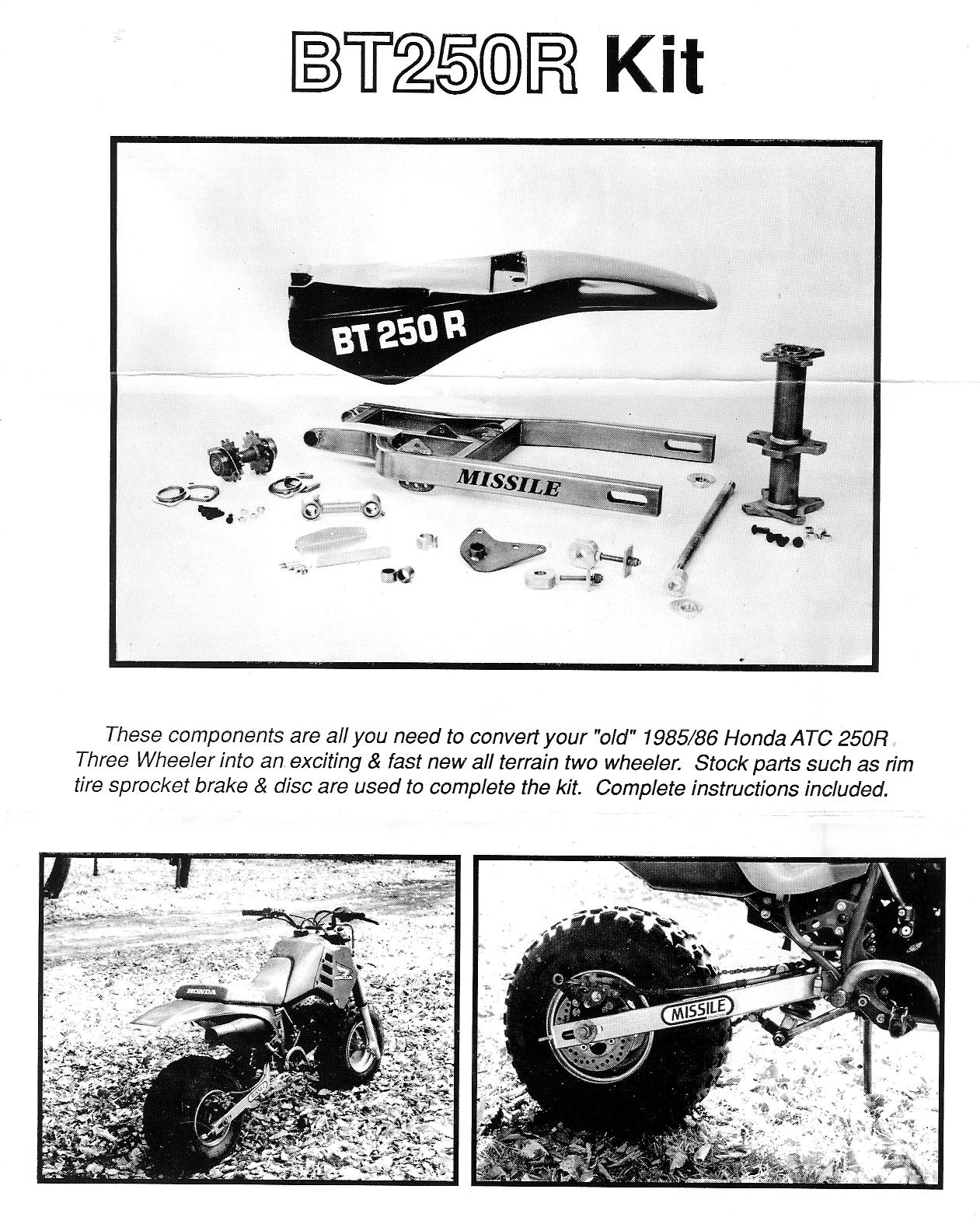 BT250R Kit

BT 250 R

MISSILE

These components are all you need to convert your "old" 1985/86 Honda ATC 250R Three Wheeler into an exciting & fast new all terrain two wheeler. Stock parts such as rim tire sprocket brake & disc are used to complete the kit. Complete instructions included.

HONDA

MISSILE